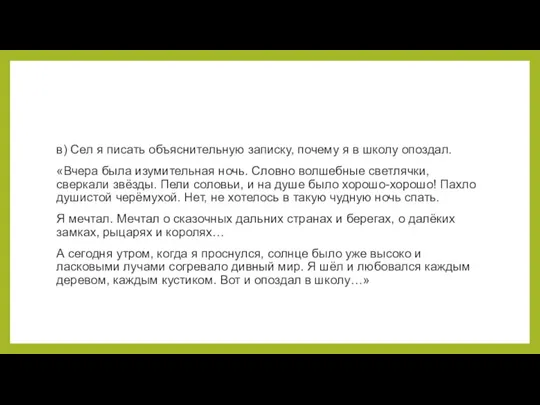 в) Сел я писать объяснительную записку, почему я в школу опоздал.

«Вчера была изумительная ночь. Словно волшебные светлячки, сверкали звёзды. Пели соловьи, и на душе было хорошо-хорошо! Пахло душистой черёмухой. Нет, не хотелось в такую чудную ночь спать.

Я мечтал. Мечтал о сказочных дальних странах и берегах, о далёких замках, рыцарях и королях…

А сегодня утром, когда я проснулся, солнце было уже высоко и ласковыми лучами согревало дивный мир. Я шёл и любовался каждым деревом, каждым кустиком. Вот и опоздал в школу…»